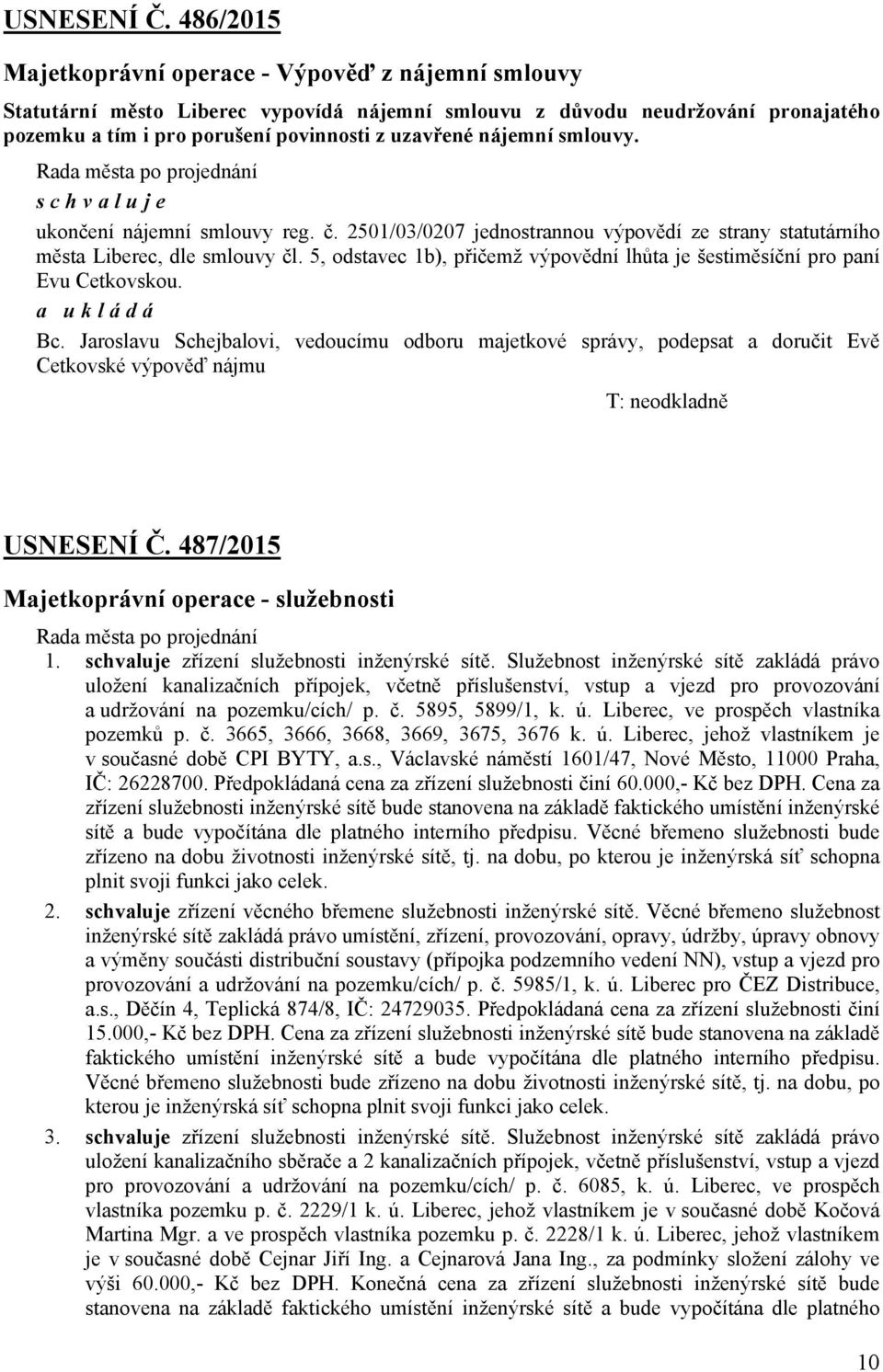 USNESENÍ Č. 486/2015

Majetkoprávní operace - Výpověď z nájemní smlouvy

Statutární město Liberec vypovídá nájemní smlouvu z důvodu neudržování pronajatého pozemku a tím i pro porušení povinnosti z uzavřené nájemní smlouvy.

Rada města po projednání

s c h v a l u j e

ukončení nájemní smlouvy reg. č. 2501/03/0207 jednostrannou výpovědí ze strany statutárního města Liberec, dle smlouvy čl. 5, odstavec 1b), přičemž výpovědní lhůta je šestiměsíční pro paní Evu Cetkovskou.

a u k l á d á

Bc. Jaroslavu Schejbalovi, vedoucímu odboru majetkové správy, podepsat a doručit Evě Cetkovské výpověď nájmu

T: neodkladně

USNESENÍ Č. 487/2015

Majetkoprávní operace - služebnosti

Rada města po projednání

1. schvaluje zřízení služebnosti inženýrské sítě. Služebnost inženýrské sítě zakládá právo uložení kanalizačních přípojek, včetně příslušenství, vstup a vjezd pro provozování a udržování na pozemku/cích/ p. č. 5895, 5899/1, k. ú. Liberec, ve prospěch vlastníka pozemků p. č. 3665, 3666, 3668, 3669, 3675, 3676 k. ú. Liberec, jehož vlastníkem je v současné době CPI BYTY, a.s., Václavské náměstí 1601/47, Nové Město, 11000 Praha, IČ: 26228700. Předpokládaná cena za zřízení služebnosti činí 60.000,- Kč bez DPH. Cena za zřízení služebnosti inženýrské sítě bude stanovena na základě faktického umístění inženýrské sítě a bude vypočítána dle platného interního předpisu. Věcné břemeno služebnosti bude zřízeno na dobu životnosti inženýrské sítě, tj. na dobu, po kterou je inženýrská síť schopna plnit svoji funkci jako celek.

2. schvaluje zřízení věcného břemene služebnosti inženýrské sítě. Věcné břemeno služebnost inženýrské sítě zakládá právo umístění, zřízení, provozování, opravy, údržby, úpravy obnovy a výměny součásti distribuční soustavy (přípojka podzemního vedení NN), vstup a vjezd pro provozování a udržování na pozemku/cích/ p. č. 5985/1, k. ú. Liberec pro ČEZ Distribuce, a.s., Děčín 4, Teplická 874/8, IČ: 24729035. Předpokládaná cena za zřízení služebnosti činí 15.000,- Kč bez DPH. Cena za zřízení služebnosti inženýrské sítě bude stanovena na základě faktického umístění inženýrské sítě a bude vypočítána dle platného interního předpisu. Věcné břemeno služebnosti bude zřízeno na dobu životnosti inženýrské sítě, tj. na dobu, po kterou je inženýrská síť schopna plnit svoji funkci jako celek.

3. schvaluje zřízení služebnosti inženýrské sítě. Služebnost inženýrské sítě zakládá právo uložení kanalizačního sběrače a 2 kanalizačních přípojek, včetně příslušenství, vstup a vjezd pro provozování a udržování na pozemku/cích/ p. č. 6085, k. ú. Liberec, ve prospěch vlastníka pozemku p. č. 2229/1 k. ú. Liberec, jehož vlastníkem je v současné době Kočová Martina Mgr. a ve prospěch vlastníka pozemku p. č. 2228/1 k. ú. Liberec, jehož vlastníkem je v současné době Cejnar Jiří Ing. a Cejnarová Jana Ing., za podmínky složení zálohy ve výši 60.000,- Kč bez DPH. Konečná cena za zřízení služebnosti inženýrské sítě bude stanovena na základě faktického umístění inženýrské sítě a bude vypočítána dle platného

10